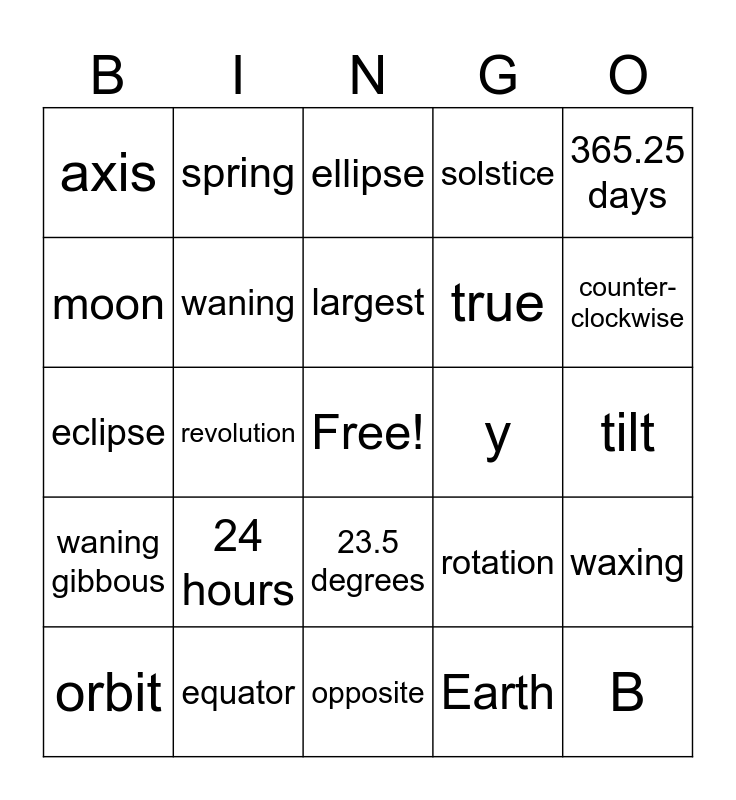 | B | I | N | G | O |
|---|---|---|---|---|
| axis | spring | ellipse | solstice | 365.25 days |
| moon | waning | largest | true | counter-clockwise |
| eclipse | revolution | Free! | y | tilt |
| waning gibbous | 24 hours | 23.5 degrees | rotation | waxing |
| orbit | equator | opposite | Earth | B |